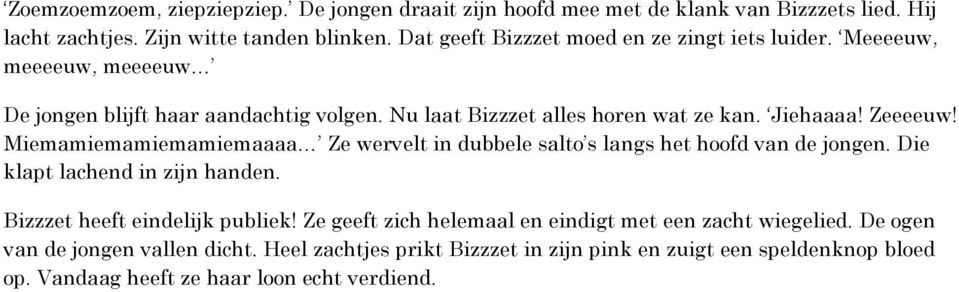 ‘Zoemzoemzoem, ziepziepziep.’ De jongen draait zijn hoofd mee met de klank van Bizzzets lied. Hij lacht zachtjes. Zijn witte tanden blinken. Dat geeft Bizzzet moed en ze zingt iets luider. ‘Meeeeuw, meeeeuw, meeeeuw...’

De jongen blijft haar aandachtig volgen. Nu laat Bizzzet alles horen wat ze kan. ‘Jiehaaaa! Zeeeeuw! Miemamiemamiemamiemaaaa...’ Ze wervelt in dubbele salto’s langs het hoofd van de jongen. Die klapt lachend in zijn handen.

Bizzzet heeft eindelijk publiek! Ze geeft zich helemaal en eindigt met een zacht wiegelied. De ogen van de jongen vallen dicht. Heel zachtjes prikt Bizzzet in zijn pink en zuigt een speldenknop bloed op. Vandaag heeft ze haar loon echt verdiend.